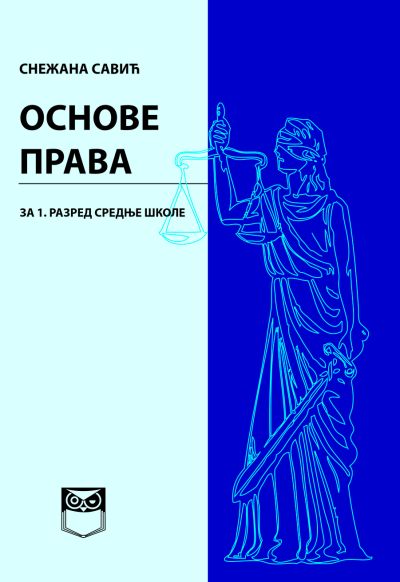 СНЕЖАНА САВИЋ

ОСНОВЕ ПРАВА

ЗА 1. РАЗРЕД СРЕДЊЕ ШКОЛЕ